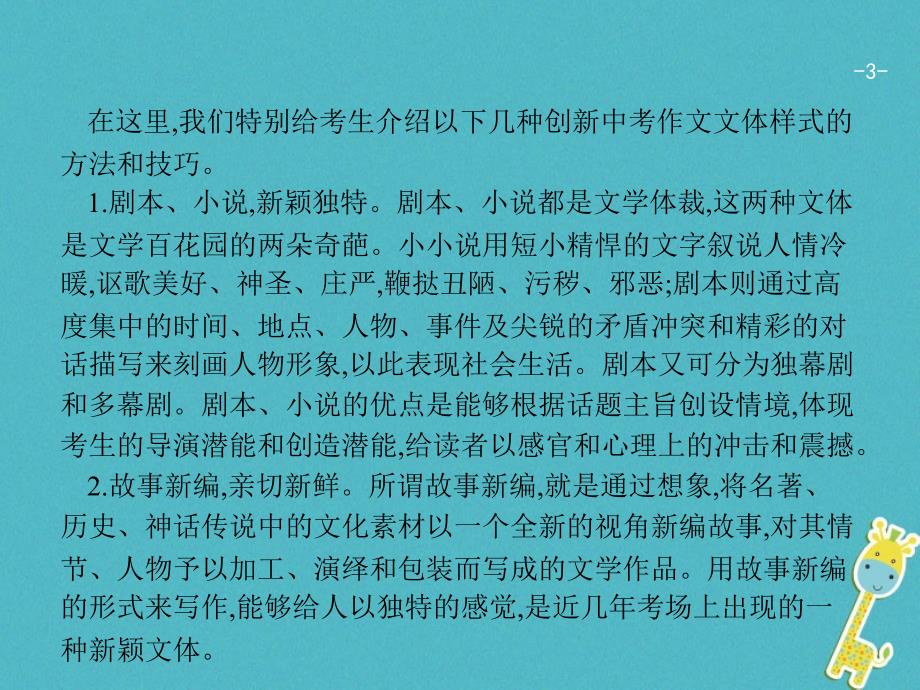 -3-

在这里,我们特别给考生介绍以下几种创新中考作文文体样式的方法和技巧。

1.剧本、小说,新颖独特。剧本、小说都是文学体裁,这两种文体是文学百花园的两朵奇葩。小小说用短小精悍的文字叙说人情冷暖,讴歌美好、神圣、庄严,鞭挞丑陋、污秽、邪恶;剧本则通过高度集中的时间、地点、人物、事件及尖锐的矛盾冲突和精彩的对话描写来刻画人物形象,以此表现社会生活。剧本又可分为独幕剧和多幕剧。剧本、小说的优点是能够根据话题主旨创设情境,体现考生的导演潜能和创造潜能,给读者以感官和心理上的冲击和震撼。

2.故事新编,亲切新鲜。所谓故事新编,就是通过想象,将名著、历史、神话传说中的文化素材以一个全新的视角新编故事,对其情节、人物予以加工、演绎和包装而写成的文学作品。用故事新编的形式来写作,能够给人以独特的感觉,是近几年考场上出现的一种新颖文体。